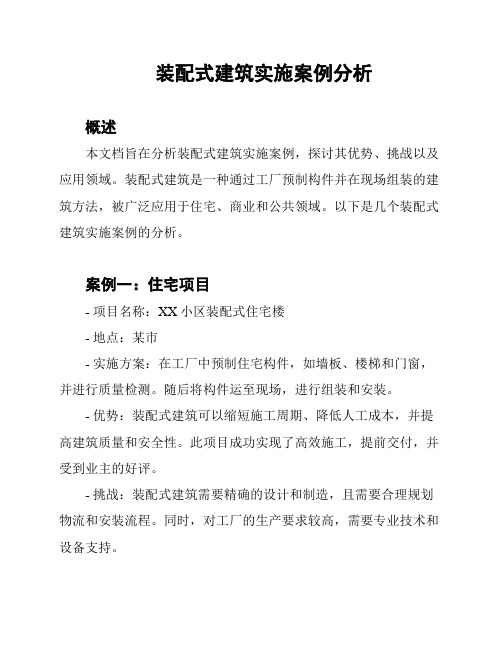 装配式建筑实施案例分析

概述

本文档旨在分析装配式建筑实施案例，探讨其优势、挑战以及应用领域。装配式建筑是一种通过工厂预制构件并在现场组装的建筑方法，被广泛应用于住宅、商业和公共领域。以下是几个装配式建筑实施案例的分析。

案例一：住宅项目

- 项目名称：XX 小区装配式住宅楼

- 地点：某市

- 实施方案：在工厂中预制住宅构件，如墙板、楼梯和门窗，并进行质量检测。随后将构件运至现场，进行组装和安装。

- 优势：装配式建筑可以缩短施工周期、降低人工成本，并提高建筑质量和安全性。此项目成功实现了高效施工，提前交付，并受到业主的好评。

- 挑战：装配式建筑需要精确的设计和制造，且需要合理规划物流和安装流程。同时，对工厂的生产要求较高，需要专业技术和设备支持。